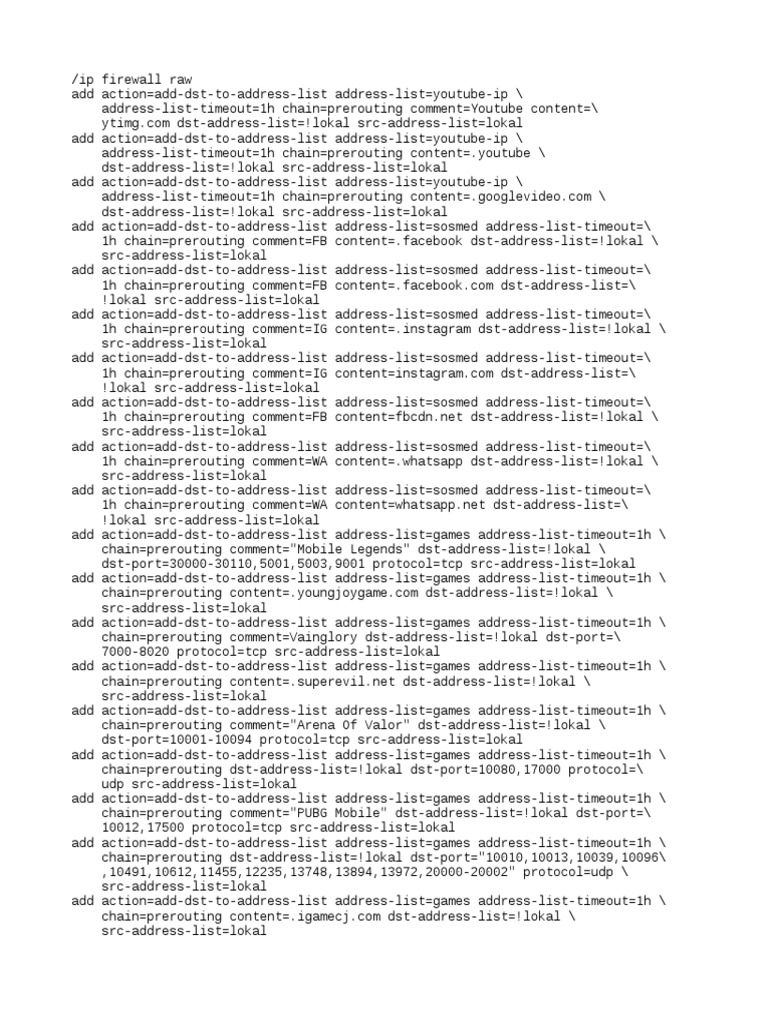 /ip firewall raw
add action=add-dst-to-address-list address-list=youtube-ip \
    address-list-timeout=1h chain=prerouting comment=Youtube content=\
    ytimg.com dst-address-list=!lokal src-address-list=lokal
add action=add-dst-to-address-list address-list=youtube-ip \
    address-list-timeout=1h chain=prerouting content=.youtube \
    dst-address-list=!lokal src-address-list=lokal
add action=add-dst-to-address-list address-list=youtube-ip \
    address-list-timeout=1h chain=prerouting content=.googlevideo.com \
    dst-address-list=!lokal src-address-list=lokal
add action=add-dst-to-address-list address-list=sosmed address-list-timeout=\
    1h chain=prerouting comment=FB content=.facebook dst-address-list=!lokal \
    src-address-list=lokal
add action=add-dst-to-address-list address-list=sosmed address-list-timeout=\
    1h chain=prerouting comment=FB content=.facebook.com dst-address-list=\
    !lokal src-address-list=lokal
add action=add-dst-to-address-list address-list=sosmed address-list-timeout=\
    1h chain=prerouting comment=IG content=.instagram dst-address-list=!lokal \
    src-address-list=lokal
add action=add-dst-to-address-list address-list=sosmed address-list-timeout=\
    1h chain=prerouting comment=IG content=instagram.com dst-address-list=\
    !lokal src-address-list=lokal
add action=add-dst-to-address-list address-list=sosmed address-list-timeout=\
    1h chain=prerouting comment=FB content=fbcdn.net dst-address-list=!lokal \
    src-address-list=lokal
add action=add-dst-to-address-list address-list=sosmed address-list-timeout=\
    1h chain=prerouting comment=WA content=.whatsapp dst-address-list=!lokal \
    src-address-list=lokal
add action=add-dst-to-address-list address-list=sosmed address-list-timeout=\
    1h chain=prerouting comment=WA content=whatsapp.net dst-address-list=\
    !lokal src-address-list=lokal
add action=add-dst-to-address-list address-list=games address-list-timeout=1h \
    chain=prerouting comment="Mobile Legends" dst-address-list=!lokal \
    dst-port=30000-30110,5001,5003,9001 protocol=tcp src-address-list=lokal
add action=add-dst-to-address-list address-list=games address-list-timeout=1h \
    chain=prerouting content=.youngjoygame.com dst-address-list=!lokal \
    src-address-list=lokal
add action=add-dst-to-address-list address-list=games address-list-timeout=1h \
    chain=prerouting comment=Vainglory dst-address-list=!lokal dst-port=\
    7000-8020 protocol=tcp src-address-list=lokal
add action=add-dst-to-address-list address-list=games address-list-timeout=1h \
    chain=prerouting content=.superevil.net dst-address-list=!lokal \
    src-address-list=lokal
add action=add-dst-to-address-list address-list=games address-list-timeout=1h \
    chain=prerouting comment="Arena Of Valor" dst-address-list=!lokal \
    dst-port=10001-10094 protocol=tcp src-address-list=lokal
add action=add-dst-to-address-list address-list=games address-list-timeout=1h \
    chain=prerouting dst-address-list=!lokal dst-port=10080,17000 protocol=\
    udp src-address-list=lokal
add action=add-dst-to-address-list address-list=games address-list-timeout=1h \
    chain=prerouting comment="PUBG Mobile" dst-address-list=!lokal dst-port=\
    10012,17500 protocol=tcp src-address-list=lokal
add action=add-dst-to-address-list address-list=games address-list-timeout=1h \
    chain=prerouting dst-address-list=!lokal dst-port="10010,10013,10039,10096\
    ,10491,10612,11455,12235,13748,13894,13972,20000-20002" protocol=udp \
    src-address-list=lokal
add action=add-dst-to-address-list address-list=games address-list-timeout=1h \
    chain=prerouting content=.igamecj.com dst-address-list=!lokal \
    src-address-list=lokal